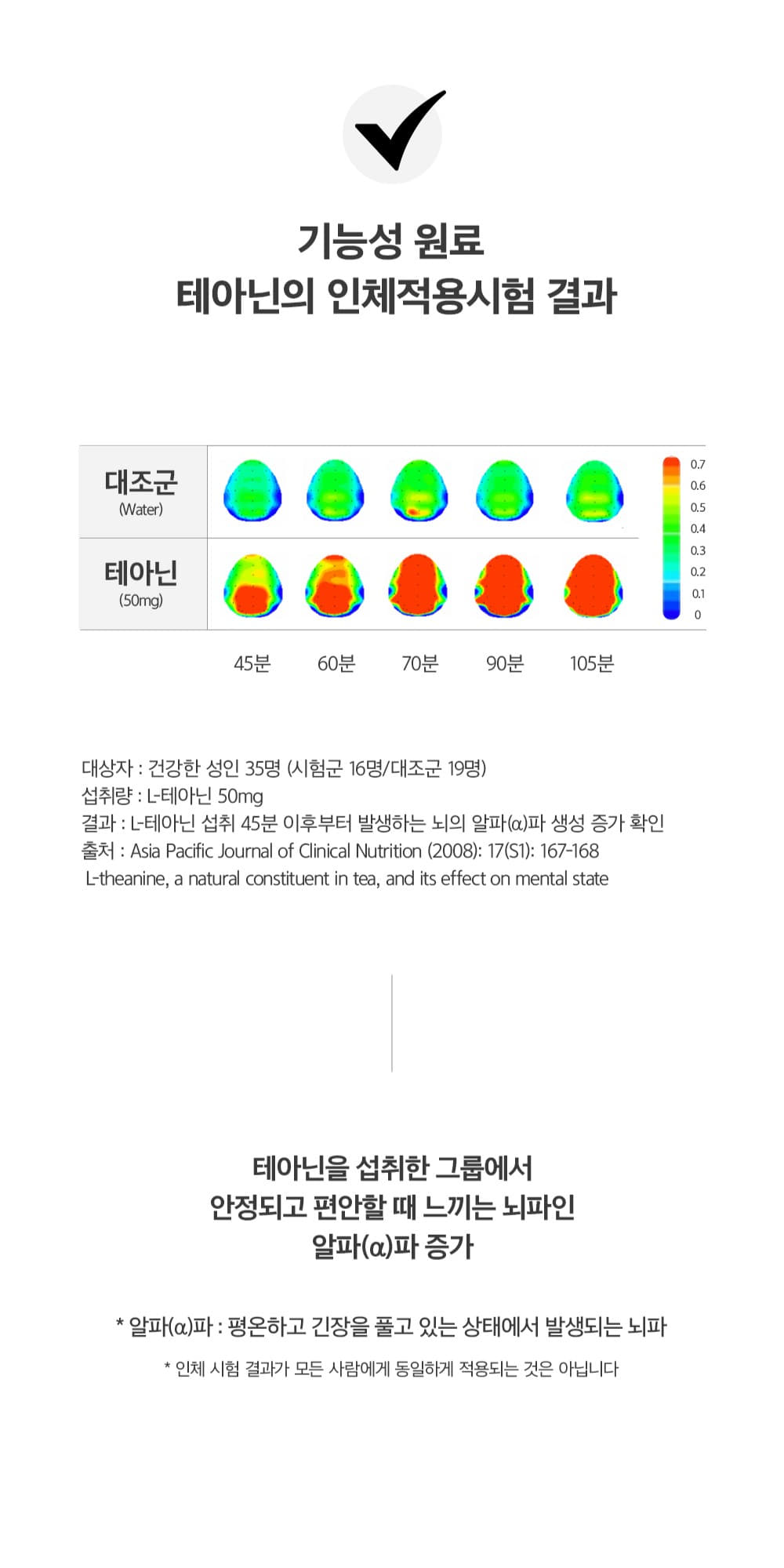 기능성 원료
테아닌의 인체적용시험 결과

대조군
(Water)

테아닌
(50mg)

0.7
0.6
0.5
0.4
0.3
0.2
0.1
0

45분 60분 70분 90분 105분

대상자 : 건강한 성인 35명 (시험군 16명/대조군 19명)
섭취량 : L-테아닌 50mg
결과 : L-테아닌 섭취 45분 이후부터 발생하는 뇌의 알파(α)파 생성 증가 확인
출처 : Asia Pacific Journal of Clinical Nutrition (2008): 17(S1): 167-168
L-theanine, a natural constituent in tea, and its effect on mental state

테아닌을 섭취한 그룹에서
안정되고 편안할 때 느끼는 뇌파인
알파(α)파 증가

* 알파(α)파 : 평온하고 긴장을 풀고 있는 상태에서 발생되는 뇌파

* 인체 시험 결과가 모든 사람에게 동일하게 적용되는 것은 아닙니다